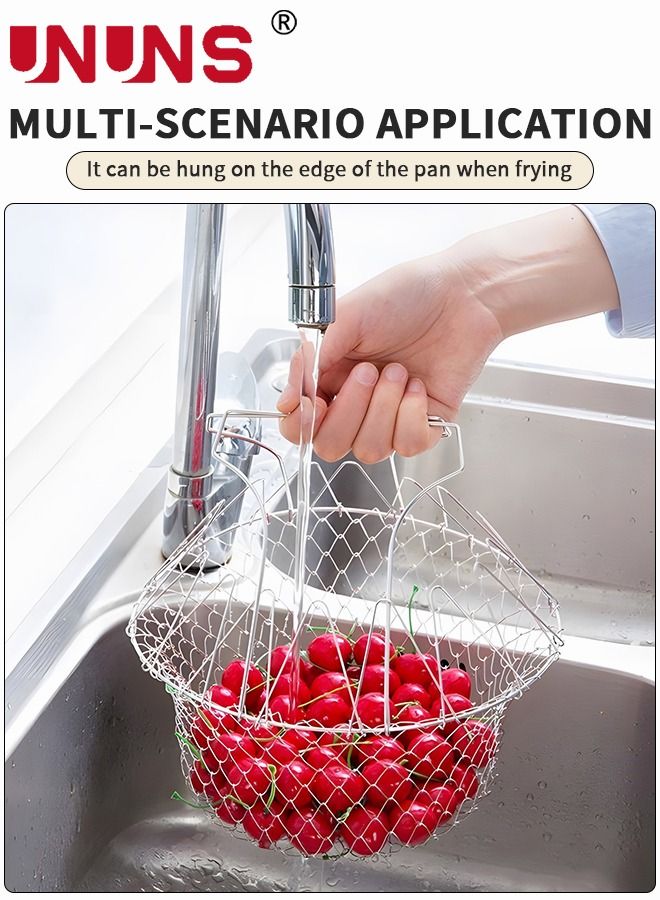 UNUNS®

MULTI-SCENARIO APPLICATION

It can be hung on the edge of the pan when frying